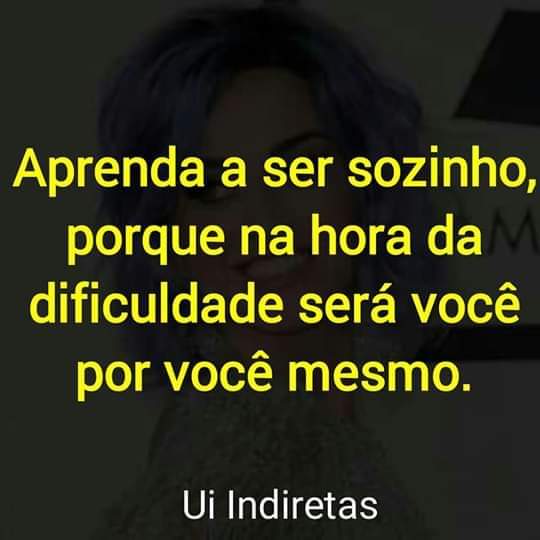 Aprenda a ser sozinho, porque na hora da dificuldade será você por você mesmo.

Ui Indiretas